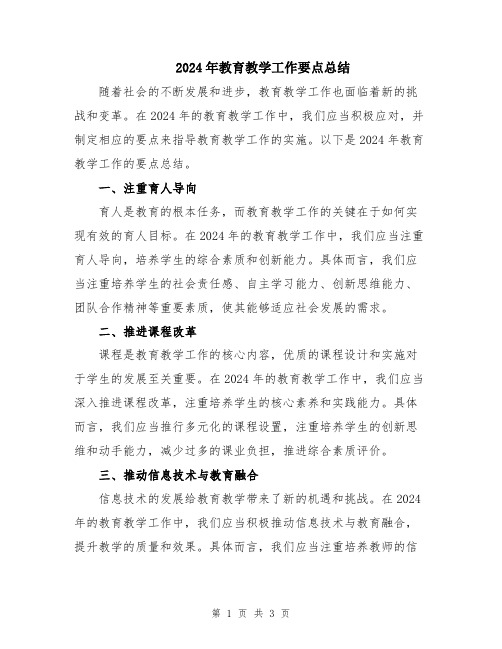 2024年教育教学工作要点总结

随着社会的不断发展和进步，教育教学工作也面临着新的挑战和变革。在2024年的教育教学工作中，我们应当积极应对，并制定相应的要点来指导教育教学工作的实施。以下是2024年教育教学工作的要点总结。

一、注重育人导向

育人是教育的根本任务，而教育教学工作的关键在于如何实现有效的育人目标。在2024年的教育教学工作中，我们应当注重育人导向，培养学生的综合素质和创新能力。具体而言，我们应当注重培养学生的社会责任感、自主学习能力、创新思维能力、团队合作精神等重要素质，使其能够适应社会发展的需求。

二、推进课程改革

课程是教育教学工作的核心内容，优质的课程设计和实施对于学生的发展至关重要。在2024年的教育教学工作中，我们应当深入推进课程改革，注重培养学生的核心素养和实践能力。具体而言，我们应当推行多元化的课程设置，注重培养学生的创新思维和动手能力，减少过多的课业负担，推进综合素质评价。

三、推动信息技术与教育融合

信息技术的发展给教育教学带来了新的机遇和挑战。在2024年的教育教学工作中，我们应当积极推动信息技术与教育融合，提升教学的质量和效果。具体而言，我们应当注重培养教师的信

第 1 页 共 3 页